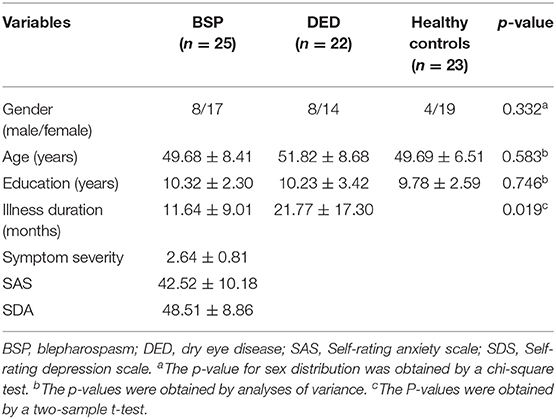 | Variables | BSP ($n = 25$) | DED ($n = 22$) | Healthy controls ($n = 23$) | $p$-value |
|---|---|---|---|---|
| Gender (male/female) | 8/17 | 8/14 | 4/19 | $0.332^a$ |
| Age (years) | $49.68 \pm 8.41$ | $51.82 \pm 8.68$ | $49.69 \pm 6.51$ | $0.583^b$ |
| Education (years) | $10.32 \pm 2.30$ | $10.23 \pm 3.42$ | $9.78 \pm 2.59$ | $0.746^b$ |
| Illness duration (months) | $11.64 \pm 9.01$ | $21.77 \pm 17.30$ | | $0.019^c$ |
| Symptom severity | $2.64 \pm 0.81$ | | | |
| SAS | $42.52 \pm 10.18$ | | | |
| SDA | $48.51 \pm 8.86$ | | | |

BSP, blepharospasm; DED, dry eye disease; SAS, Self-rating anxiety scale; SDS, Self-rating depression scale. $^a$The p-value for sex distribution was obtained by a chi-square test. $^b$The p-values were obtained by analyses of variance. $^c$The P-values were obtained by a two-sample t-test.